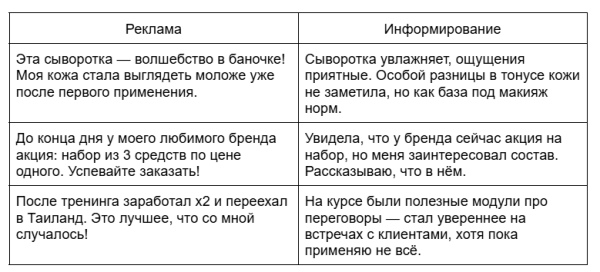 | Реклама | Информирование |
|---|---|
| Эта сыворотка — волшебство в баночке! Моя кожа стала выглядеть моложе уже после первого применения. | Сыворотка увлажняет, ощущения приятные. Особой разницы в тонусе кожи не заметила, но как база под макияж норм. |
| До конца дня у моего любимого бренда акция: набор из 3 средств по цене одного. Успевайте заказать! | Увидела, что у бренда сейчас акция на набор, но меня заинтересовал состав. Рассказываю, что в нём. |
| После тренинга заработал x2 и переехал в Таиланд. Это лучшее, что со мной случалось! | На курсе были полезные модули про переговоры — стал увереннее на встречах с клиентами, хотя пока применяю не всё. |